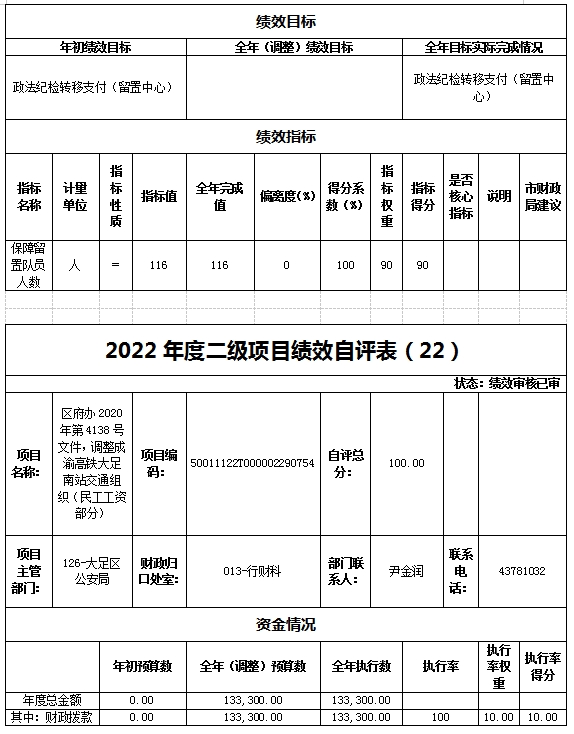 绩效目标

| 年初绩效目标 | 全年（调整）绩效目标 | 全年目标实际完成情况 |
|---|---|---|
| 政法纪检转移支付（留置中心） | | 政法纪检转移支付（留置中心） |

绩效指标

| 指标名称 | 计量单位 | 指标性质 | 指标值 | 全年完成值 | 偏离度(%) | 得分系数(%) | 指标权重 | 指标得分 | 是否核心指标 | 说明 | 市财政局建议 |
|---|---|---|---|---|---|---|---|---|---|---|---|
| 保障留置队员人数 | 人 | = | 116 | 116 | 0 | 100 | 90 | 90 | | | |

2022 年度二级项目绩效自评表（22）

状态：绩效审核已审

| 项目名称: | 区府办 2020 年第 4138 号文件，调整成渝高铁大足南站交通组织（民工工资部分） | 项目编码: | 50011122T000002290754 | 自评总分: | 100.00 | | |
|---|---|---|---|---|---|---|---|
| 项目主管部门: | 126-大足区公安局 | 财政归口处室: | 013-行财科 | 部门联系人: | 尹金润 | 联系电话: | 43781032 |

资金情况

| | 年初预算数 | 全年（调整）预算数 | 全年执行数 | 执行率 | 执行率权重 | 执行率得分 |
|---|---|---|---|---|---|---|
| 年度总金额 | 0.00 | 133,300.00 | 133,300.00 | | | |
| 其中：财政拨款 | 0.00 | 133,300.00 | 133,300.00 | 100 | 10.00 | 10.00 |